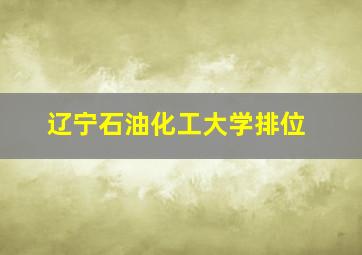 辽宁石油化工大学排位